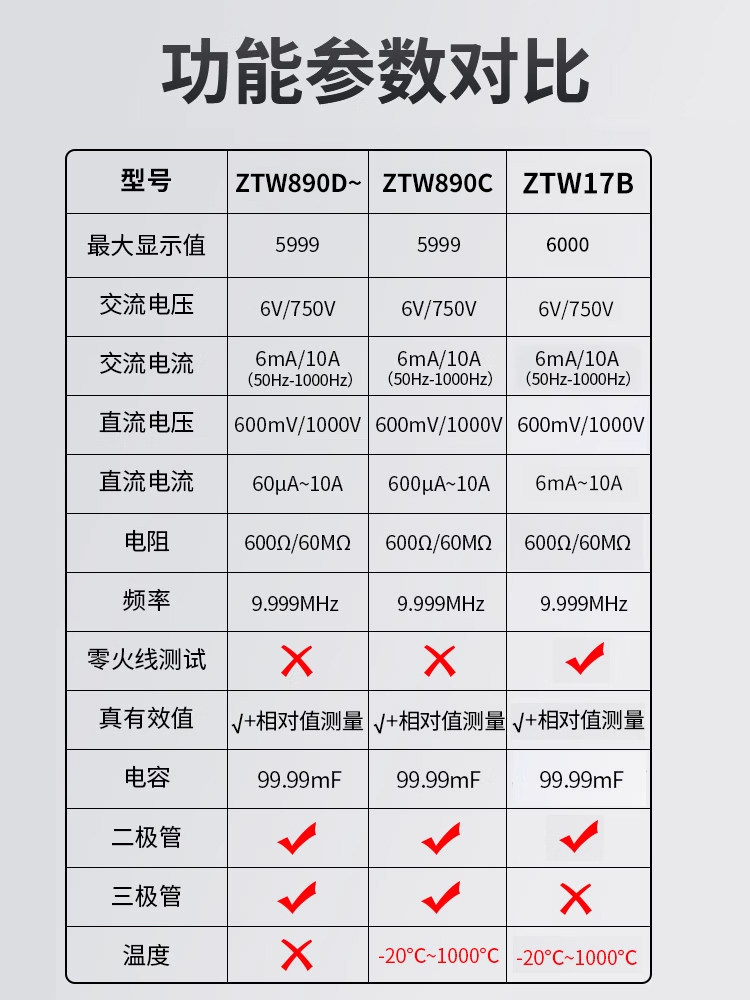 功能参数对比

| 型号 | ZTW890D~ | ZTW890C | ZTW17B |
|---|---|---|---|
| 最大显示值 | 5999 | 5999 | 6000 |
| 交流电压 | 6V/750V | 6V/750V | 6V/750V |
| 交流电流 | 6mA/10A (50Hz-1000Hz) | 6mA/10A (50Hz-1000Hz) | 6mA/10A (50Hz-1000Hz) |
| 直流电压 | 600mV/1000V | 600mV/1000V | 600mV/1000V |
| 直流电流 | 60μA~10A | 600μA~10A | 6mA~10A |
| 电阻 | 600Ω/60MΩ | 600Ω/60MΩ | 600Ω/60MΩ |
| 频率 | 9.999MHz | 9.999MHz | 9.999MHz |
| 零火线测试 | ✗ | ✗ | ✓ |
| 真有效值 | √+相对值测量 | √+相对值测量 | √+相对值测量 |
| 电容 | 99.99mF | 99.99mF | 99.99mF |
| 二极管 | ✓ | ✓ | ✓ |
| 三极管 | ✓ | ✓ | ✗ |
| 温度 | ✗ | -20°C~1000°C | -20°C~1000°C |